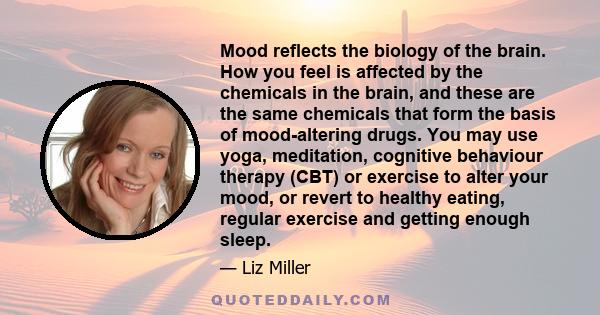 Mood reflects the biology of the brain. How you feel is affected by the chemicals in the brain, and these are the same chemicals that form the basis of mood-altering drugs. You may use yoga, meditation, cognitive behaviour therapy (CBT) or exercise to alter your mood, or revert to healthy eating, regular exercise and getting enough sleep.

— Liz Miller

QUOTEDDAILY.COM